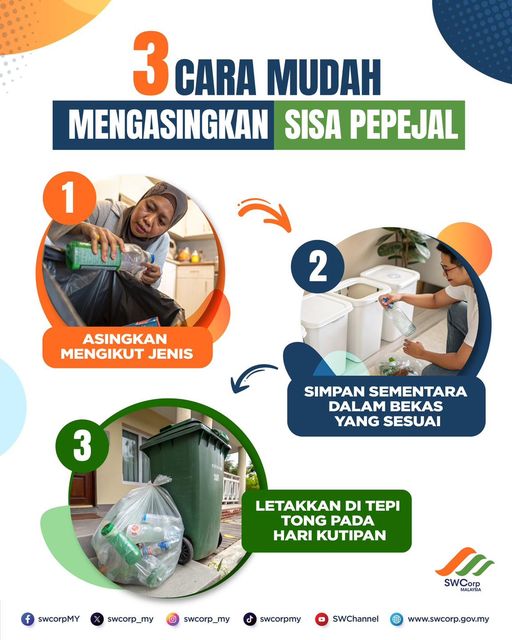 3 CARA MUDAH

MENGASINGKAN SISA PEPEJAL

1

ASINGKAN MENGIKUT JENIS

2

SIMPAN SEMENTARA DALAM BEKAS YANG SESUAI

3

LETAKKAN DI TEPI TONG PADA HARI KUTIPAN

SWCorp MALAYSIA

swcorpMY swcorp_my swcorp_my swcorpmy SWChannel www.swcorp.gov.my